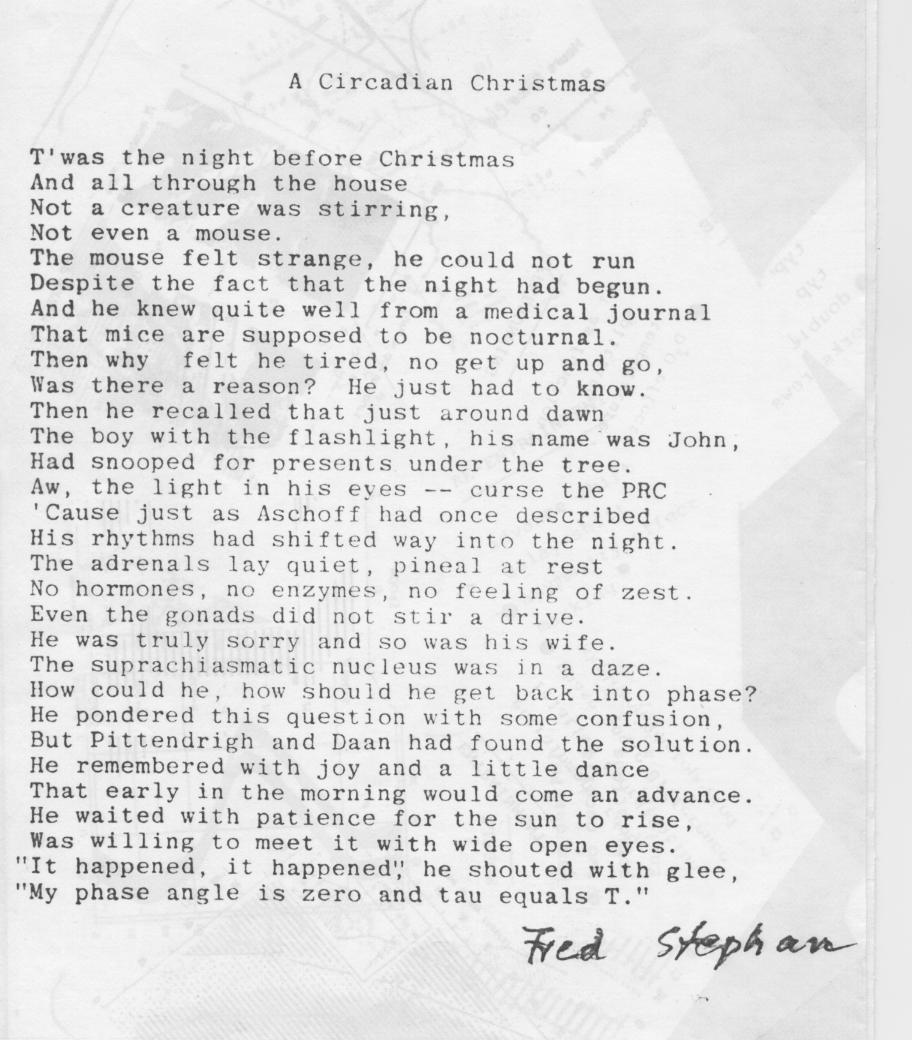 A Circadian Christmas

T'was the night before Christmas
And all through the house
Not a creature was stirring,
Not even a mouse.
The mouse felt strange, he could not run
Despite the fact that the night had begun.
And he knew quite well from a medical journal
That mice are supposed to be nocturnal.
Then why felt he tired, no get up and go,
Was there a reason? He just had to know.
Then he recalled that just around dawn
The boy with the flashlight, his name was John,
Had snooped for presents under the tree.
Aw, the light in his eyes -- curse the PRC
'Cause just as Aschoff had once described
His rhythms had shifted way into the night.
The adrenals lay quiet, pineal at rest
No hormones, no enzymes, no feeling of zest.
Even the gonads did not stir a drive.
He was truly sorry and so was his wife.
The suprachiasmatic nucleus was in a daze.
How could he, how should he get back into phase?
He pondered this question with some confusion,
But Pittendrigh and Daan had found the solution.
He remembered with joy and a little dance
That early in the morning would come an advance.
He waited with patience for the sun to rise,
Was willing to meet it with wide open eyes.
"It happened, it happened", he shouted with glee,
"My phase angle is zero and tau equals T."

Fred Stephan